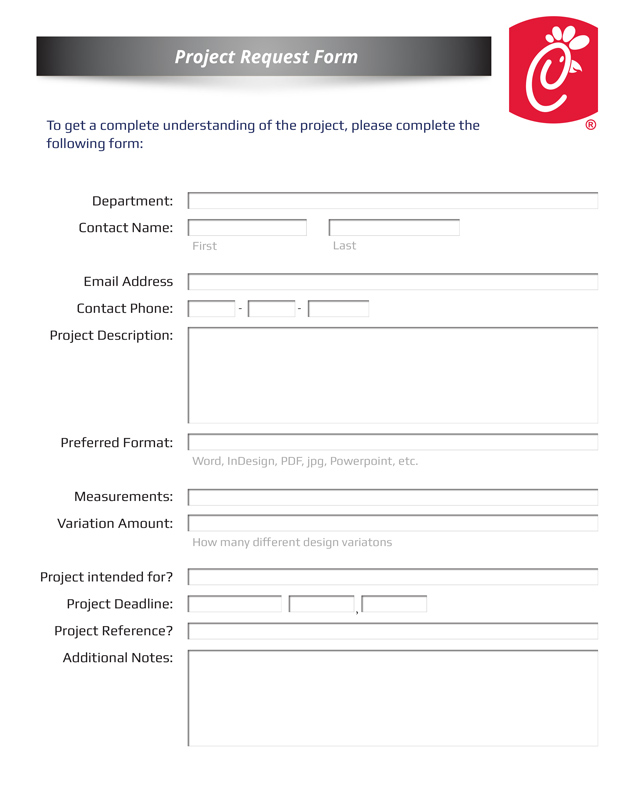 Project Request Form

®

To get a complete understanding of the project, please complete the following form:

Department:

Contact Name:

First

Last

Email Address

Contact Phone: - -

Project Description:

Preferred Format:

Word, InDesign, PDF, jpg, Powerpoint, etc.

Measurements:

Variation Amount:

How many different design variatons

Project intended for?

Project Deadline: ,

Project Reference?

Additional Notes: